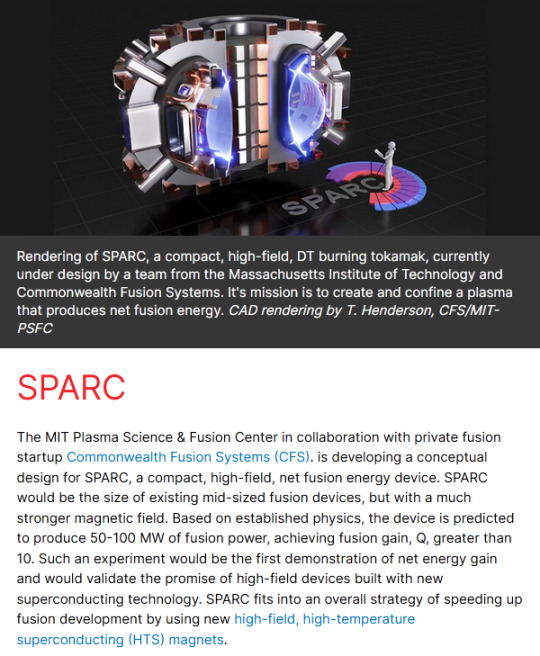 SPARC

Rendering of SPARC, a compact, high-field, DT burning tokamak, currently under design by a team from the Massachusetts Institute of Technology and Commonwealth Fusion Systems. It's mission is to create and confine a plasma that produces net fusion energy. CAD rendering by T. Henderson, CFS/MIT-PSFC

SPARC

The MIT Plasma Science & Fusion Center in collaboration with private fusion startup Commonwealth Fusion Systems (CFS). is developing a conceptual design for SPARC, a compact, high-field, net fusion energy device. SPARC would be the size of existing mid-sized fusion devices, but with a much stronger magnetic field. Based on established physics, the device is predicted to produce 50-100 MW of fusion power, achieving fusion gain, Q, greater than 10. Such an experiment would be the first demonstration of net energy gain and would validate the promise of high-field devices built with new superconducting technology. SPARC fits into an overall strategy of speeding up fusion development by using new high-field, high-temperature superconducting (HTS) magnets.